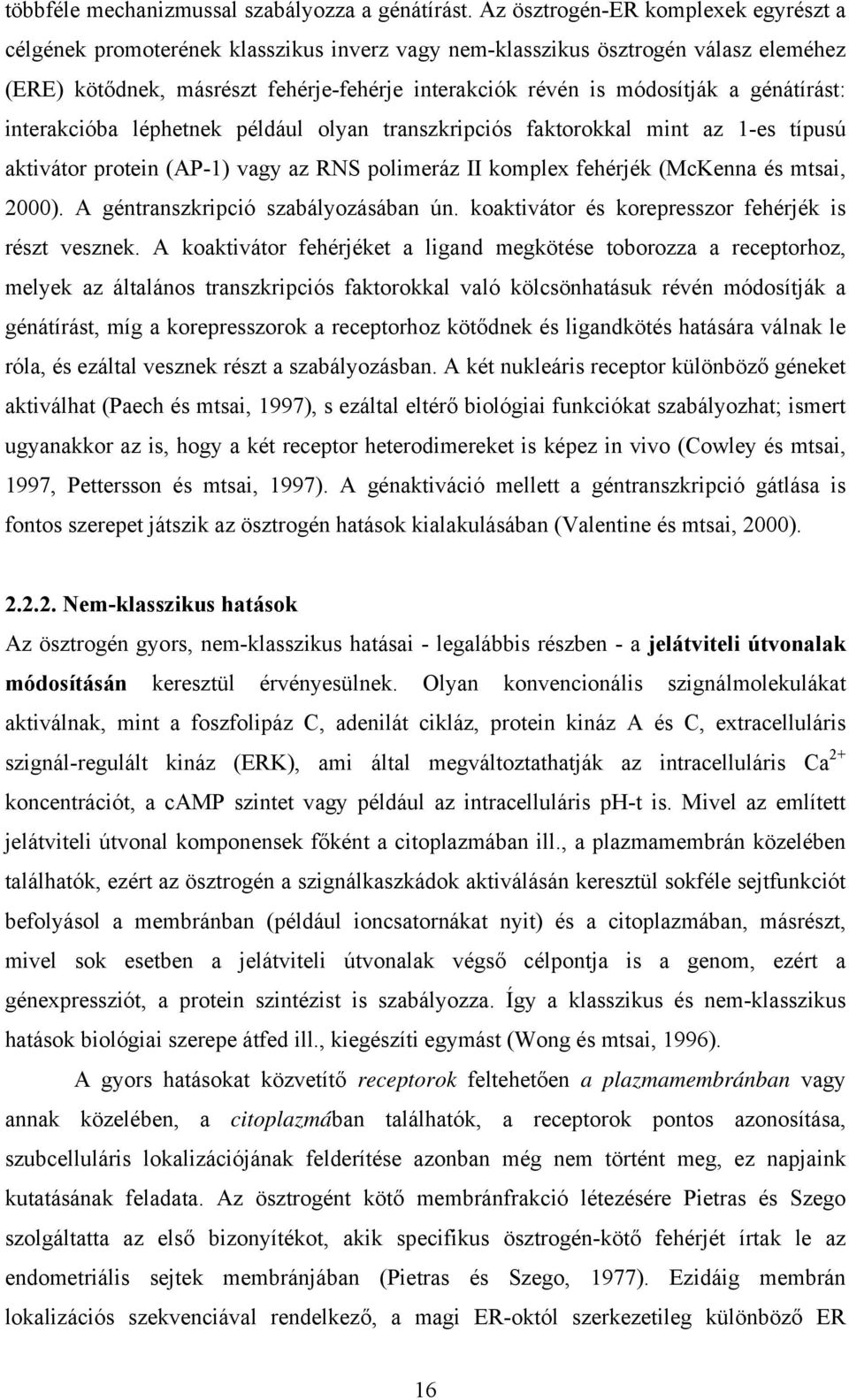 többféle mechanizmussal szabályozza a génátírást. Az ösztrogén-ER komplexek egyrészt a célgének promoterének klasszikus inverz vagy nem-klasszikus ösztrogén válasz eleméhez (ERE) kötődnek, másrészt fehérje-fehérje interakciók révén is módosítják a génátírást: interakcióba léphetnek például olyan transzkripciós faktorokkal mint az 1-es típusú aktivátor protein (AP-1) vagy az RNS polimeráz II komplex fehérjék (McKenna és mtsai, 2000). A géntranszkripció szabályozásában ún. koaktivátor és korepresszor fehérjék is részt vesznek. A koaktivátor fehérjéket a ligand megkötése toborozza a receptorhoz, melyek az általános transzkripciós faktorokkal való kölcsönhatásuk révén módosítják a génátírást, míg a korepresszorok a receptorhoz kötődnek és ligandkötés hatására válnak le róla, és ezáltal vesznek részt a szabályozásban. A két nukleáris receptor különböző géneket aktiválhat (Paech és mtsai, 1997), s ezáltal eltérő biológiai funkciókat szabályozhat; ismert ugyanakkor az is, hogy a két receptor heterodimereket is képez in vivo (Cowley és mtsai, 1997, Pettersson és mtsai, 1997). A génaktiváció mellett a géntranszkripció gátlása is fontos szerepet játszik az ösztrogén hatások kialakulásában (Valentine és mtsai, 2000).

2.2.2. Nem-klasszikus hatások

Az ösztrogén gyors, nem-klasszikus hatásai - legalábbis részben - a jelátviteli útvonalak módosításán keresztül érvényesülnek. Olyan konvencionális szignálmolekulákat aktiválnak, mint a foszfolipáz C, adenilát cikláz, protein kináz A és C, extracelluláris szignál-regulált kináz (ERK), ami által megváltoztathatják az intracelluláris $Ca^{2+}$ koncentrációt, a cAMP szintet vagy például az intracelluláris pH-t is. Mivel az említett jelátviteli útvonal komponensek főként a citoplazmában ill., a plazmamembrán közelében találhatók, ezért az ösztrogén a szignálkaszkádok aktiválásán keresztül sokféle sejtfunkciót befolyásol a membránban (például ioncsatornákat nyit) és a citoplazmában, másrészt, mivel sok esetben a jelátviteli útvonalak végső célpontja is a genom, ezért a génexpressziót, a protein szintézist is szabályozza. Így a klasszikus és nem-klasszikus hatások biológiai szerepe átfed ill., kiegészíti egymást (Wong és mtsai, 1996).

A gyors hatásokat közvetítő receptorok feltehetően a plazmamembránban vagy annak közelében, a citoplazmában találhatók, a receptorok pontos azonosítása, szubcelluláris lokalizációjának felderítése azonban még nem történt meg, ez napjaink kutatásának feladata. Az ösztrogént kötő membránfrakció létezésére Pietras és Szego szolgáltatta az első bizonyítékot, akik specifikus ösztrogén-kötő fehérjét írtak le az endometriális sejtek membránjában (Pietras és Szego, 1977). Ezidáig membrán lokalizációs szekvenciával rendelkező, a magi ER-októl szerkezetileg különböző ER

16